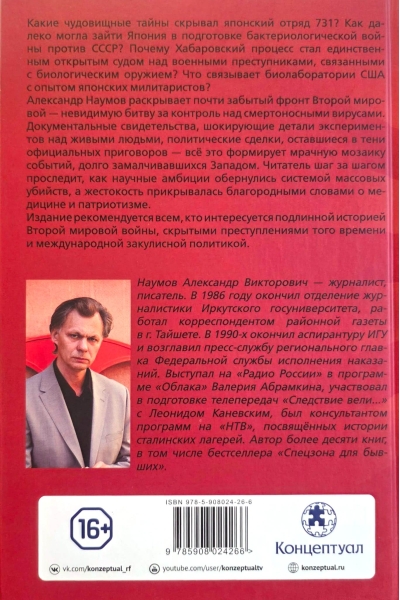 Какие чудовищные тайны скрывал японский отряд 731? Как далеко могла зайти Япония в подготовке бактериологической войны против СССР? Почему Хабаровский процесс стал единственным открытым судом над военными преступниками, связанными с биологическим оружием? Что связывает биолаборатории США с опытом японских милитаристов?

Александр Наумов раскрывает почти забытый фронт Второй мировой — невидимую битву за контроль над смертоносными вирусами. Документальные свидетельства, шокирующие детали экспериментов над живыми людьми, политические сделки, оставшиеся в тени официальных приговоров — всё это формирует мрачную мозаику событий, долго замалчивавшихся Западом. Читатель шаг за шагом проследит, как научные амбиции обернулись системой массовых убийств, а жестокость прикрывалась благородными словами о медицине и патриотизме.

Издание рекомендуется всем, кто интересуется подлинной историей Второй мировой войны, скрытыми преступлениями того времени и международной закулисной политикой.

Наумов Александр Викторович — журналист, писатель. В 1986 году окончил отделение журналистики Иркутского госуниверситета, работал корреспондентом районной газеты в г. Тайшете. В 1990-х окончил аспирантуру ИГУ и возглавил пресс-службу регионального главка Федеральной службы исполнения наказаний. Выступал на «Радио России» в программе «Облака» Валерия Абрамкина, участвовал в подготовке телепередач «Следствие вели...» с Леонидом Каневским, был консультантом программ на «НТВ», посвящённых истории сталинских лагерей. Автор более десяти книг, в том числе бестселлера «Спецзона для бывших».

16+

ISBN 978-5-908024-26-6

9 785908 024266

Концептуал

vk.com/konzeptual_rf
youtube.com/user/konzeptualtv
konzeptual.ru